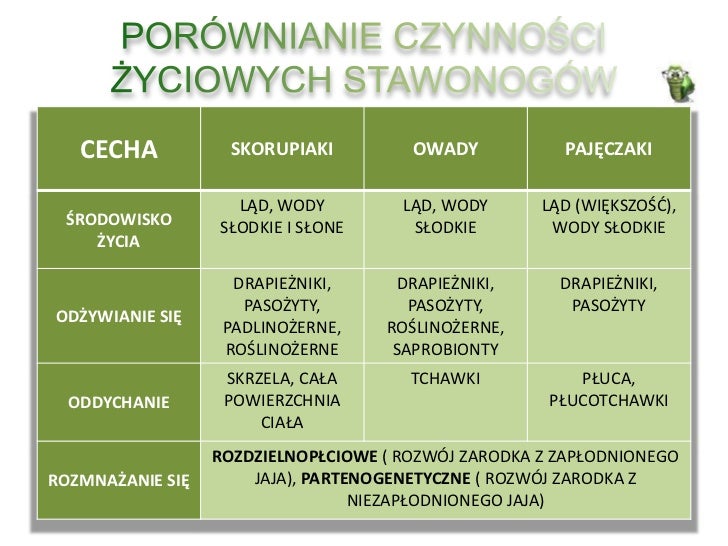 PORÓWNIANIE CZYNNOŚCI ŻYCIOWYCH STAWONOGÓW

| CECHA | SKORUPIAKI | OWADY | PAJĘCZAKI |
|---|---|---|---|
| ŚRODOWISKO ŻYCIA | LĄD, WODY SŁODKIE I SŁONE | LĄD, WODY SŁODKIE | LĄD (WIĘKSZOŚĆ), WODY SŁODKIE |
| ODŻYWIANIE SIĘ | DRAPIEŻNIKI, PASOŻYTY, PADLINOŻERNE, ROŚLINOŻERNE | DRAPIEŻNIKI, PASOŻYTY, ROŚLINOŻERNE, SAPROBIONTY | DRAPIEŻNIKI, PASOŻYTY |
| ODDYCHANIE | SKRZELA, CAŁA POWIERZCHNIA CIAŁA | TCHAWKI | PŁUCA, PŁUCOTCHAWKI |
| ROZMNAŻANIE SIĘ | ROZDZIELNOPŁCIOWE ( ROZWÓJ ZARODKA Z ZAPŁODNIONEGO JAJA), PARTENOGENETYCZNE ( ROZWÓJ ZARODKA Z NIEZAPŁODNIONEGO JAJA) | | |